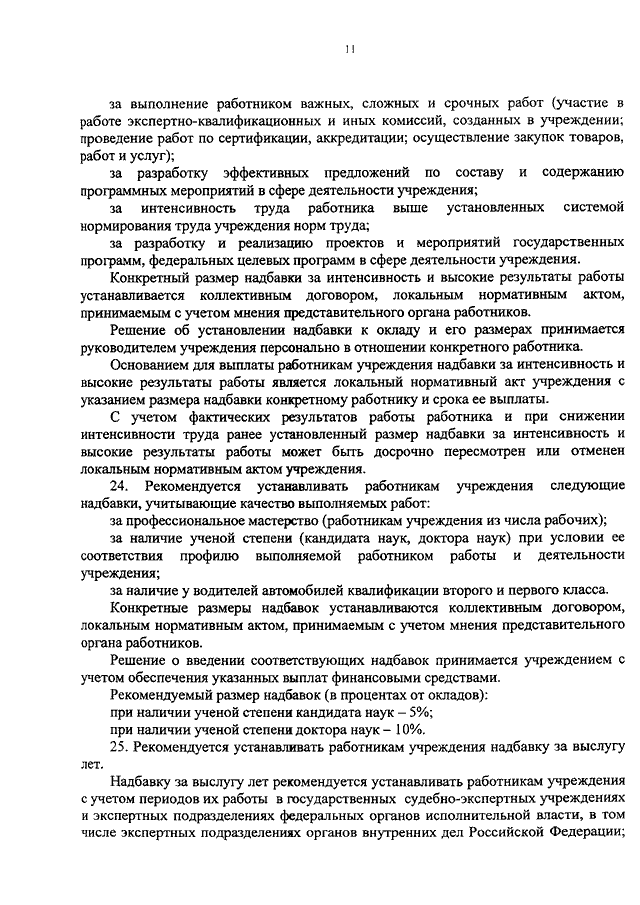 11

за выполнение работником важных, сложных и срочных работ (участие в работе экспертно-квалификационных и иных комиссий, созданных в учреждении; проведение работ по сертификации, аккредитации; осуществление закупок товаров, работ и услуг);

за разработку эффективных предложений по составу и содержанию программных мероприятий в сфере деятельности учреждения;

за интенсивность труда работника выше установленных системой нормирования труда учреждения норм труда;

за разработку и реализацию проектов и мероприятий государственных программ, федеральных целевых программ в сфере деятельности учреждения.

Конкретный размер надбавки за интенсивность и высокие результаты работы устанавливается коллективным договором, локальным нормативным актом, принимаемым с учетом мнения представительного органа работников.

Решение об установлении надбавки к окладу и его размерах принимается руководителем учреждения персонально в отношении конкретного работника.

Основанием для выплаты работникам учреждения надбавки за интенсивность и высокие результаты работы является локальный нормативный акт учреждения с указанием размера надбавки конкретному работнику и срока ее выплаты.

С учетом фактических результатов работы работника и при снижении интенсивности труда ранее установленный размер надбавки за интенсивность и высокие результаты работы может быть досрочно пересмотрен или отменен локальным нормативным актом учреждения.

24. Рекомендуется устанавливать работникам учреждения следующие надбавки, учитывающие качество выполняемых работ:

за профессиональное мастерство (работникам учреждения из числа рабочих);

за наличие ученой степени (кандидата наук, доктора наук) при условии ее соответствия профилю выполняемой работником работы и деятельности учреждения;

за наличие у водителей автомобилей квалификации второго и первого класса.

Конкретные размеры надбавок устанавливаются коллективным договором, локальным нормативным актом, принимаемым с учетом мнения представительного органа работников.

Решение о введении соответствующих надбавок принимается учреждением с учетом обеспечения указанных выплат финансовыми средствами.

Рекомендуемый размер надбавок (в процентах от окладов):

при наличии ученой степени кандидата наук – 5%;

при наличии ученой степени доктора наук – 10%.

25. Рекомендуется устанавливать работникам учреждения надбавку за выслугу лет.

Надбавку за выслугу лет рекомендуется устанавливать работникам учреждения с учетом периодов их работы в государственных судебно-экспертных учреждениях и экспертных подразделениях федеральных органов исполнительной власти, в том числе экспертных подразделениях органов внутренних дел Российской Федерации;